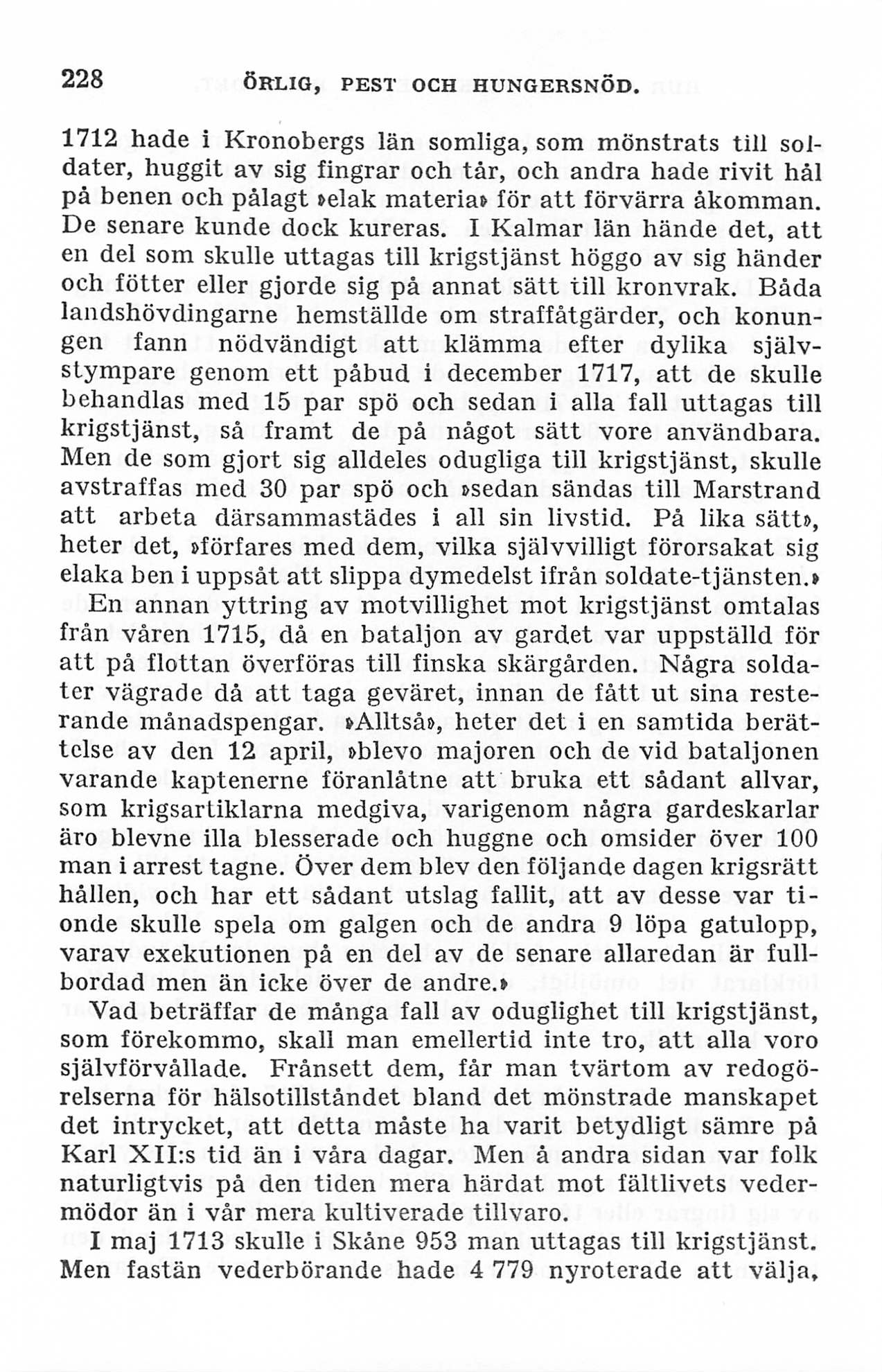 228 ÖRLIG, PEST OCH HUNGERSNÖD.

1712 hade i Kronobergs län somliga, som mönstrats till soldater, huggit av sig fingrar och tår, och andra hade rivit hål på benen och pålagt »elak materia» för att förvärra åkomman. De senare kunde dock kureras. I Kalmar län hände det, att en del som skulle uttagas till krigstjänst höggo av sig händer och fötter eller gjorde sig på annat sätt till kronvrak. Båda landshövdingarne hemställde om straffåtgärder, och konungen fann nödvändigt att klämma efter dylika självstympare genom ett påbud i december 1717, att de skulle behandlas med 15 par spö och sedan i alla fall uttagas till krigstjänst, så framt de på något sätt vore användbara. Men de som gjort sig alldeles odugliga till krigstjänst, skulle avstraffas med 30 par spö och »sedan sändas till Marstrand att arbeta därsammastädes i all sin livstid. På lika sätt», heter det, »förfares med dem, vilka självvilligt förorsakat sig elaka ben i uppsåt att slippa dymedelst ifrån soldate-tjänsten.»

En annan yttring av motvillighet mot krigstjänst omtalas från våren 1715, då en bataljon av gardet var uppställd för att på flottan överföras till finska skärgården. Några soldater vägrade då att taga geväret, innan de fått ut sina resterande månadspengar. »Alltså», heter det i en samtida berättelse av den 12 april, »blevo majoren och de vid bataljonen varande kaptenerne föranlåtne att bruka ett sådant allvar, som krigsartiklarna medgiva, varigenom några gardeskarlar äro blevne illa blesserade och huggne och omsider över 100 man i arrest tagne. Över dem blev den följande dagen krigsrätt hållen, och har ett sådant utslag fallit, att av desse var tionde skulle spela om galgen och de andra 9 löpa gatulopp, varav exekutionen på en del av de senare allaredan är fullbordad men än icke över de andre.»

Vad beträffar de många fall av oduglighet till krigstjänst, som förekommo, skall man emellertid inte tro, att alla voro självförvållade. Frånsett dem, får man tvärtom av redogörelserna för hälsotillståndet bland det mönstrade manskapet det intrycket, att detta måste ha varit betydligt sämre på Karl XII:s tid än i våra dagar. Men å andra sidan var folk naturligtvis på den tiden mera härdat mot fältlivets vedermödor än i vår mera kultiverade tillvaro.

I maj 1713 skulle i Skåne 953 man uttagas till krigstjänst. Men fastän vederbörande hade 4 779 nyroterade att välja,